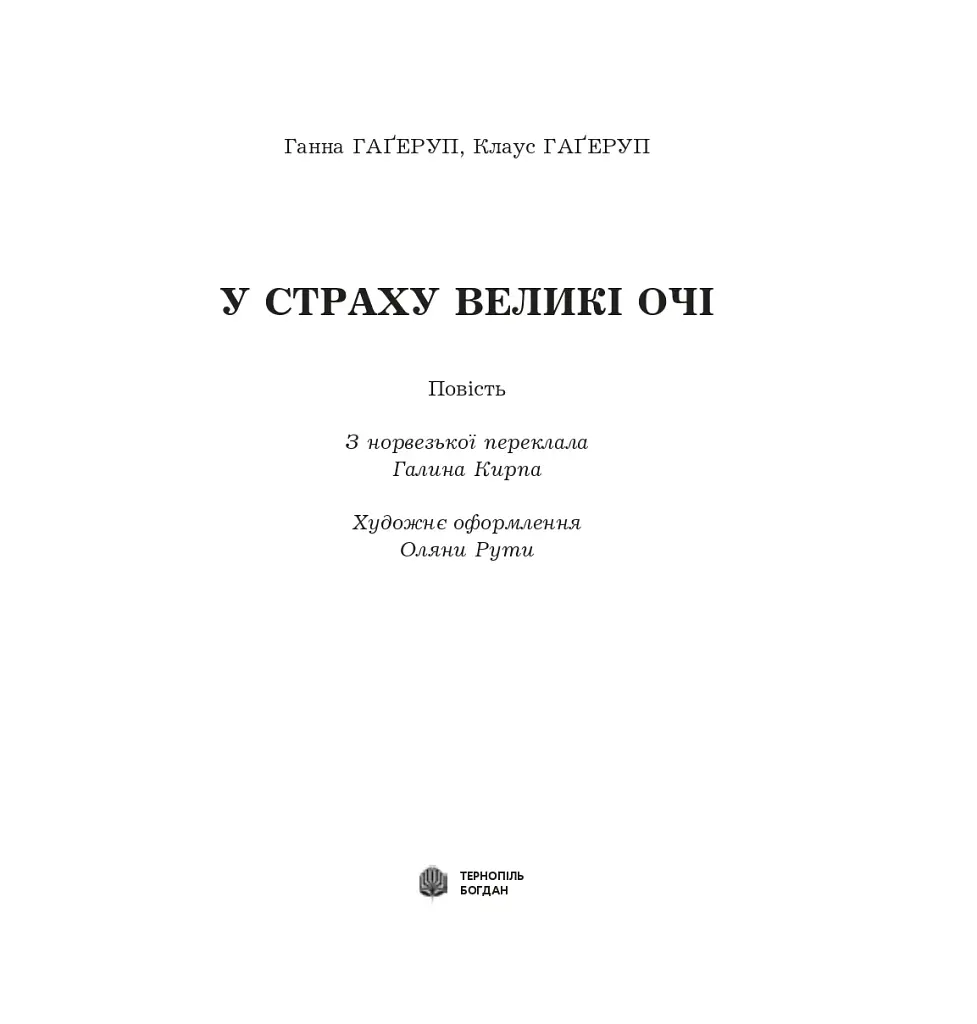 Ганна ГАҐЕРУП, Клаус ГАҐЕРУП

У СТРАХУ ВЕЛИКІ ОЧІ

Повість

З норвезької переклала
Галина Кирпа

Художнє оформлення
Оляни Рути

ТЕРНОПІЛЬ
БОГДАН